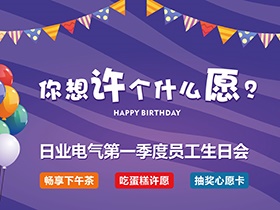 你想许个什么愿？

HAPPY BIRTHDAY

日业电气第一季度员工生日会

畅享下午茶

吃蛋糕许愿

抽奖心愿卡